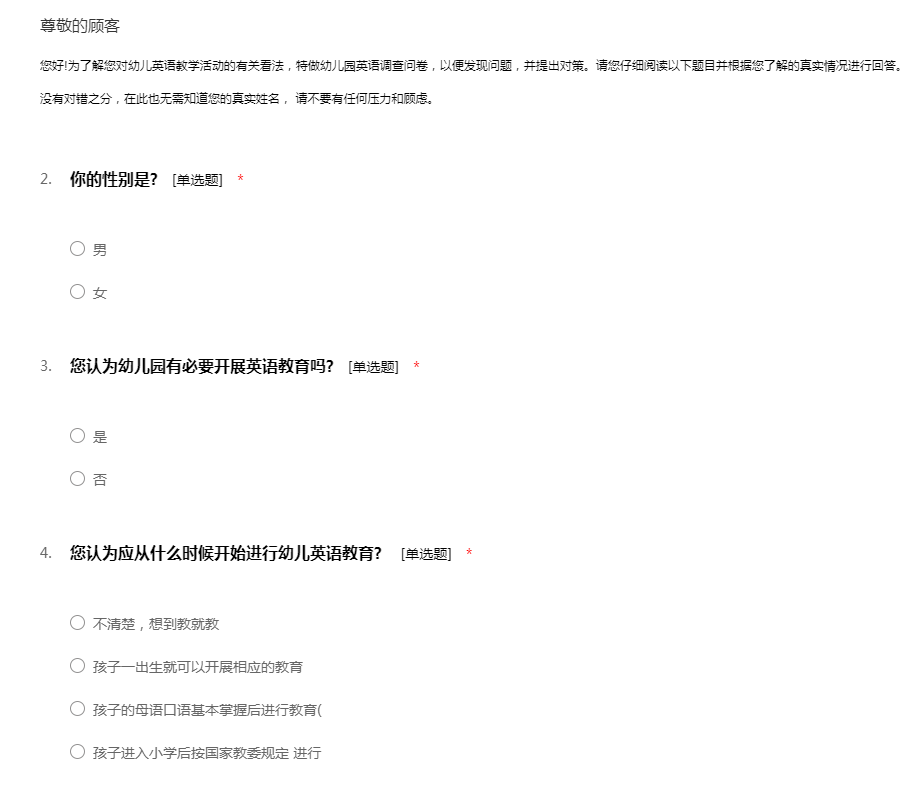 尊敬的顾客

您好!为了解您对幼儿英语教学活动的有关看法，特做幼儿园英语调查问卷，以便发现问题，并提出对策。请您仔细阅读以下题目并根据您了解的真实情况进行回答。

没有对错之分，在此也无需知道您的真实姓名， 请不要有任何压力和顾虑。

2. 你的性别是? [单选题] *

○ 男

○ 女

3. 您认为幼儿园有必要开展英语教育吗? [单选题] *

○ 是

○ 否

4. 您认为应从什么时候开始进行幼儿英语教育? [单选题] *

○ 不清楚，想到教就教

○ 孩子一出生就可以开展相应的教育

○ 孩子的母语口语基本掌握后进行教育(

○ 孩子进入小学后按国家教委规定 进行